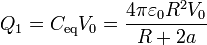 $Q_1 = C_{\mathrm{eq}} V_0 = \frac{4\pi\varepsilon_0 R^2 V_0}{R + 2a}$